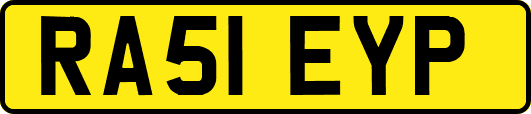 RA51 EYP